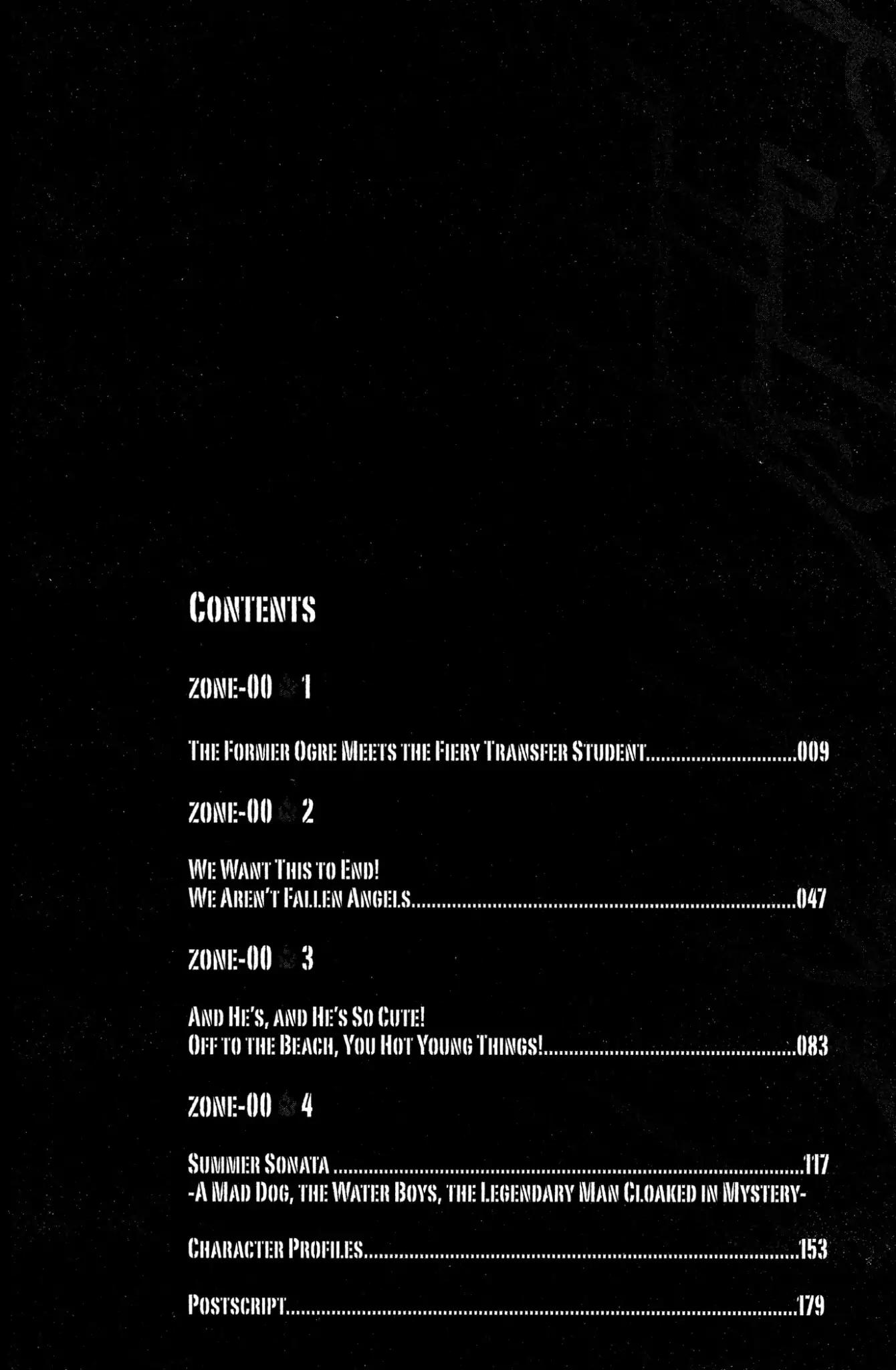 CONTENTS

ZONE-00 1

THE FORMER OGRE MEETS THE FIERY TRANSFER STUDENT 009

ZONE-00 2

WE WANT THIS TO END!
WE AREN'T FALLEN ANGELS 047

ZONE-00 3

AND HE'S, AND HE'S SO CUTE!
OFF TO THE BEACH, YOU HOT YOUNG THINGS! 083

ZONE-00 4

SUMMER SONATA 117
-A MAD DOG, THE WATER BOYS, THE LEGENDARY MAN CLOAKED IN MYSTERY-

CHARACTER PROFILES 153

POSTSCRIPT 179